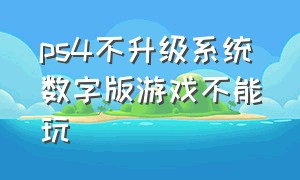 ps4不升级系统数字版游戏不能玩